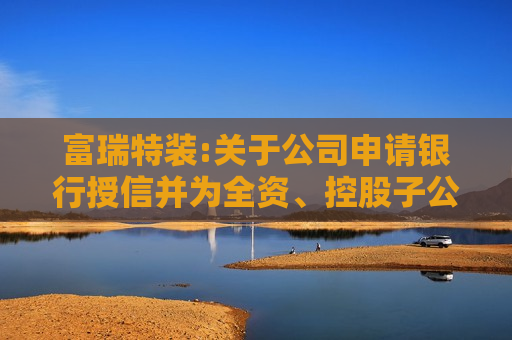 富瑞特装:关于公司申请银行授信并为全资、控股子公